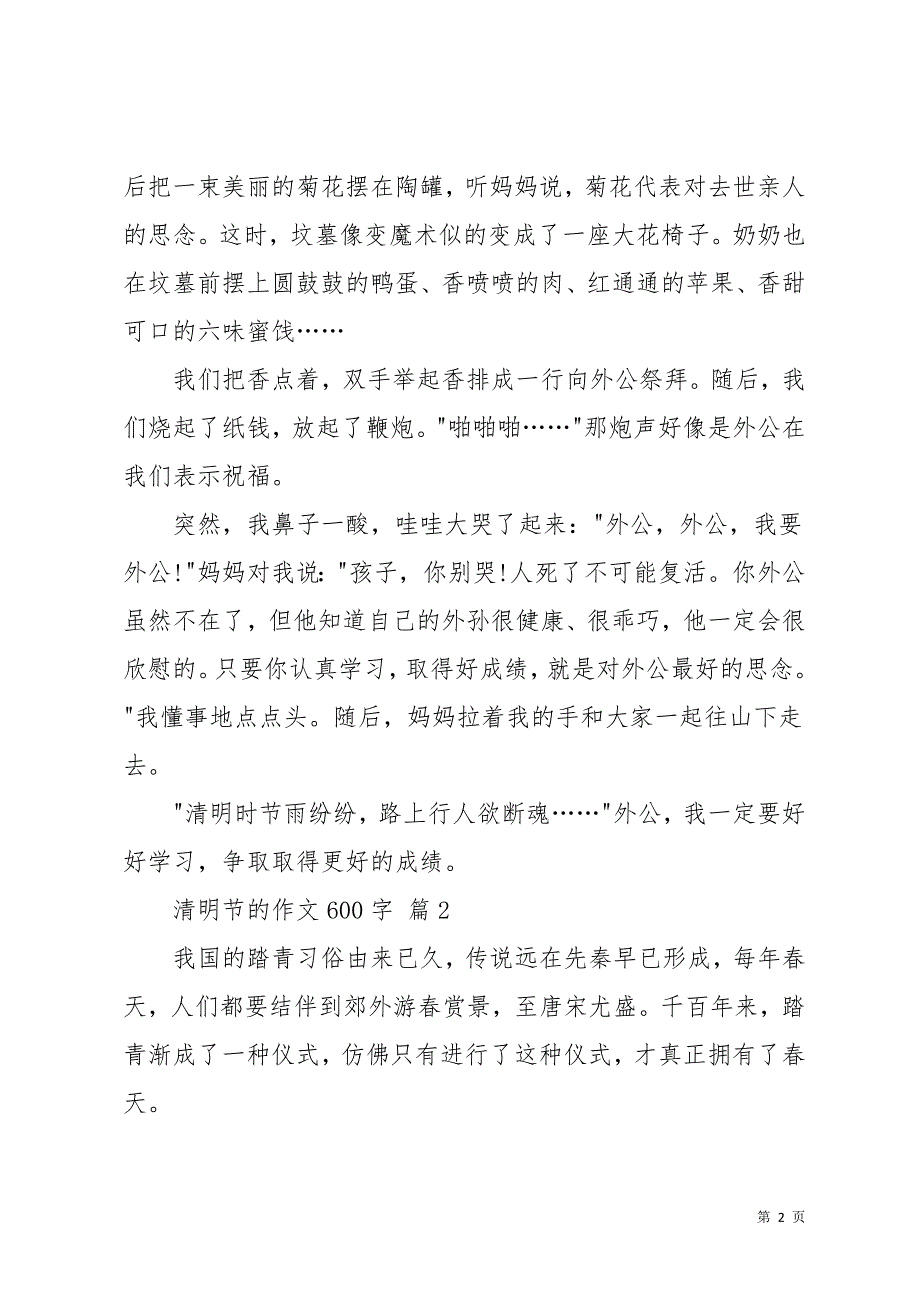 后把一束美丽的菊花摆在陶罐，听妈妈说，菊花代表对去世亲人的思念。这时，坟墓像变魔术似的变成了一座大花椅子。奶奶也在坟墓前摆上圆鼓鼓的鸭蛋、香喷喷的肉、红通通的苹果、香甜可口的六味蜜饯……

我们把香点着，双手举起香排成一行向外公祭拜。随后，我们烧起了纸钱，放起了鞭炮。"啪啪啪……"那炮声好像是外公在我们表示祝福。

突然，我鼻子一酸，哇哇大哭了起来："外公，外公，我要外公!"妈妈对我说："孩子，你别哭!人死了不可能复活。你外公虽然不在了，但他知道自己的外孙很健康、很乖巧，他一定会很欣慰的。只要你认真学习，取得好成绩，就是对外公最好的思念。"我懂事地点点头。随后，妈妈拉着我的手和大家一起往山下走去。

"清明时节雨纷纷，路上行人欲断魂……"外公，我一定要好好学习，争取取得更好的成绩。

清明节的作文 600 字 篇 2

我国的踏青习俗由来已久，传说远在先秦早已形成，每年春天，人们都要结伴到郊外游春赏景，至唐宋尤盛。千百年来，踏青渐成了一种仪式，仿佛只有进行了这种仪式，才真正拥有了春天。

第 2 页